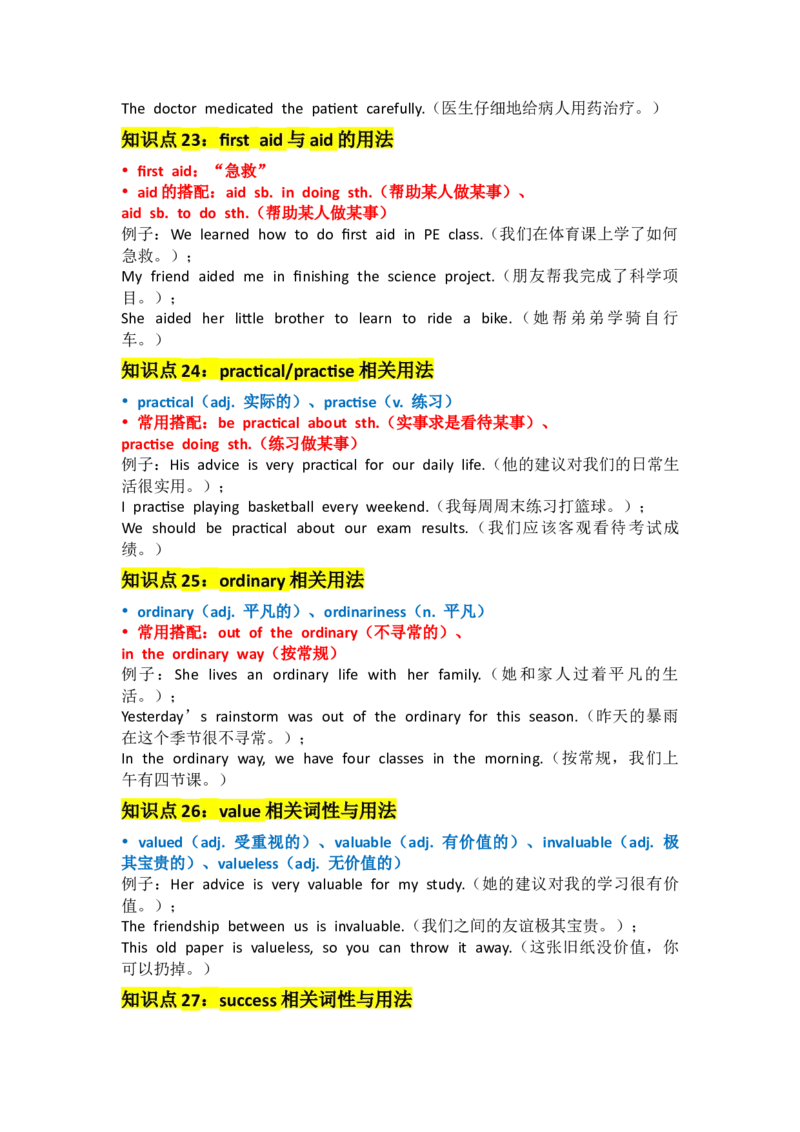 The doctor medicated the patient carefully.（医生仔细地给病人用药治疗。）

知识点23：first aid与aid的用法

• first aid：“急救”
• aid的搭配：aid sb. in doing sth.（帮助某人做某事）、aid sb. to do sth.（帮助某人做某事）

例子：We learned how to do first aid in PE class.（我们在体育课上学了如何急救。）；
My friend aided me in finishing the science project.（朋友帮我完成了科学项目。）；
She aided her little brother to learn to ride a bike.（她帮弟弟学骑自行车。）

知识点24：practical/practise相关用法

• practical（adj. 实际的）、practise（v. 练习）
• 常用搭配：be practical about sth.（实事求是看待某事）、practise doing sth.（练习做某事）

例子：His advice is very practical for our daily life.（他的建议对我们的日常生活很实用。）；
I practise playing basketball every weekend.（我每周周末练习打篮球。）；
We should be practical about our exam results.（我们应该客观看待考试成绩。）

知识点25：ordinary相关用法

• ordinary（adj. 平凡的）、ordinariness（n. 平凡）
• 常用搭配：out of the ordinary（不寻常的）、in the ordinary way（按常规）

例子：She lives an ordinary life with her family.（她和家人过着平凡的生活。）；
Yesterday’s rainstorm was out of the ordinary for this season.（昨天的暴雨在这个季节很不寻常。）；
In the ordinary way, we have four classes in the morning.（按常规，我们上午有四节课。）

知识点26：value相关词性与用法

• valued（adj. 受重视的）、valuable（adj. 有价值的）、invaluable（adj. 极其宝贵的）、valueless（adj. 无价值的）

例子：Her advice is very valuable for my study.（她的建议对我的学习很有价值。）；
The friendship between us is invaluable.（我们之间的友谊极其宝贵。）；
This old paper is valueless, so you can throw it away.（这张旧纸没价值，你可以扔掉。）

知识点27：success相关词性与用法